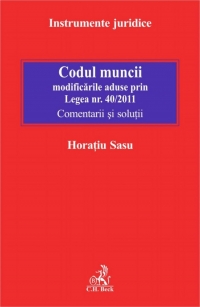 Instrumente juridice

Codul muncii
modificările aduse prin
Legea nr. 40/2011
Comentarii și soluții

Horațiu Sasu

C.H. Beck